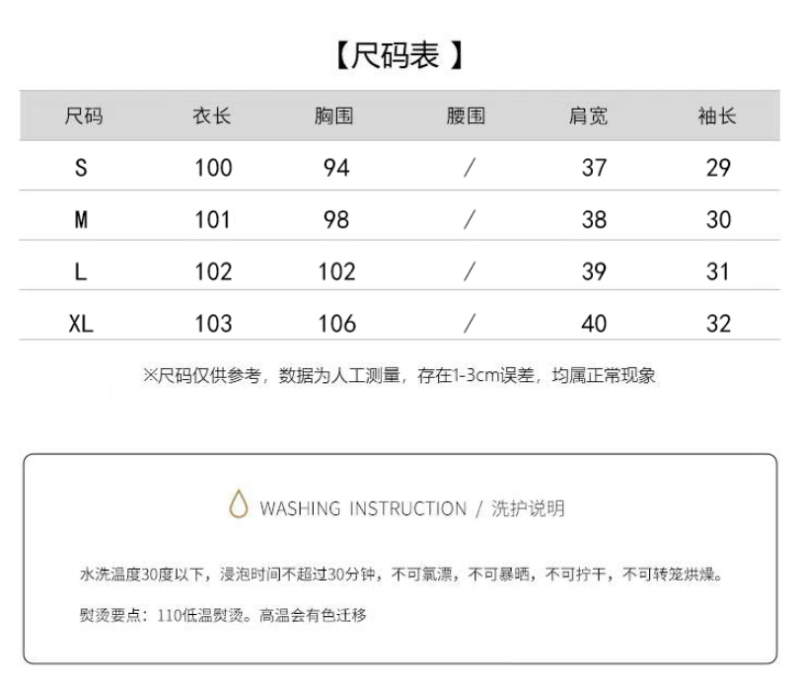 【尺码表 】

| 尺码 | 衣长 | 胸围 | 腰围 | 肩宽 | 袖长 |
|---|---|---|---|---|---|
| S | 100 | 94 | / | 37 | 29 |
| M | 101 | 98 | / | 38 | 30 |
| L | 102 | 102 | / | 39 | 31 |
| XL | 103 | 106 | / | 40 | 32 |

※尺码仅供参考，数据为人工测量，存在1-3cm误差，均属正常现象

WASHING INSTRUCTION / 洗护说明

水洗温度30度以下，浸泡时间不超过30分钟，不可氯漂，不可暴晒，不可拧干，不可转笼烘燥。

熨烫要点：110低温熨烫。高温会有色迁移